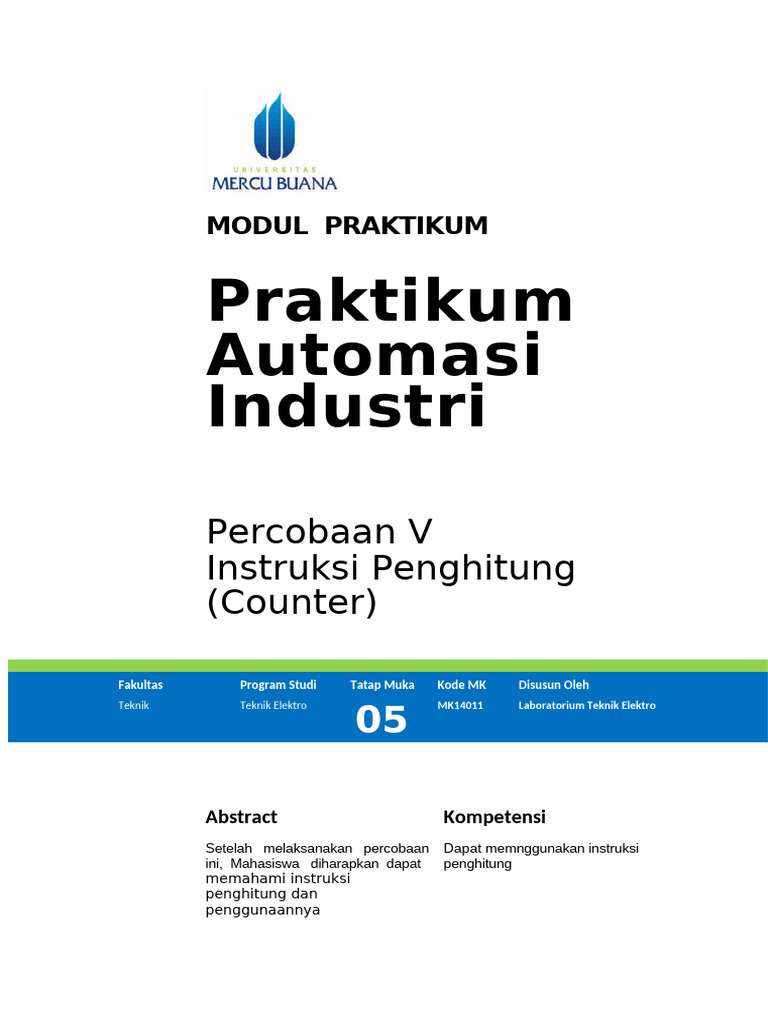 UNIVERSITAS
MERCU BUANA

MODUL PRAKTIKUM

Praktikum Automasi Industri

Percobaan V
Instruksi Penghitung (Counter)

| Fakultas | Program Studi | Tatap Muka | Kode MK | Disusun Oleh |
|---|---|---|---|---|
| Teknik | Teknik Elektro | 05 | MK14011 | Laboratorium Teknik Elektro |

Abstract

Setelah melaksanakan percobaan ini, Mahasiswa diharapkan dapat memahami instruksi penghitung dan penggunaannya

Kompetensi

Dapat memnggunakan instruksi penghitung